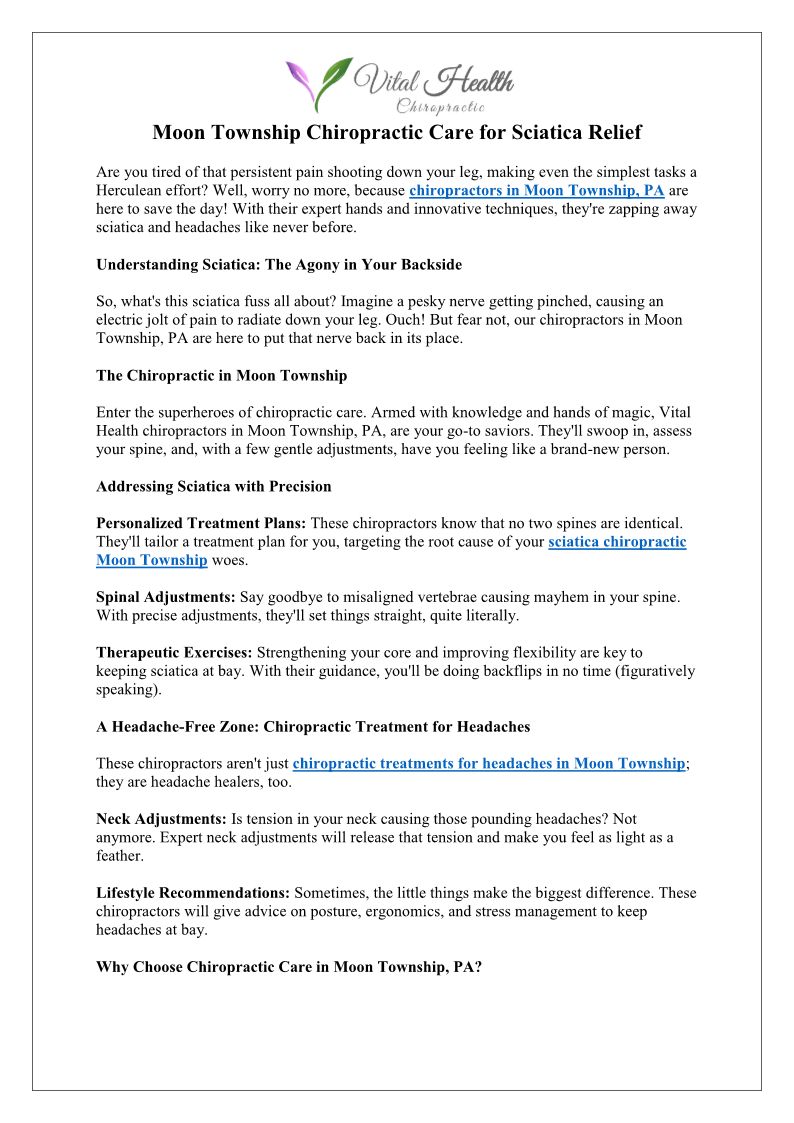 Vital Health
Chiropractic

Moon Township Chiropractic Care for Sciatica Relief

Are you tired of that persistent pain shooting down your leg, making even the simplest tasks a Herculean effort? Well, worry no more, because chiropractors in Moon Township, PA are here to save the day! With their expert hands and innovative techniques, they're zapping away sciatica and headaches like never before.

Understanding Sciatica: The Agony in Your Backside

So, what's this sciatica fuss all about? Imagine a pesky nerve getting pinched, causing an electric jolt of pain to radiate down your leg. Ouch! But fear not, our chiropractors in Moon Township, PA are here to put that nerve back in its place.

The Chiropractic in Moon Township

Enter the superheroes of chiropractic care. Armed with knowledge and hands of magic, Vital Health chiropractors in Moon Township, PA, are your go-to saviors. They'll swoop in, assess your spine, and, with a few gentle adjustments, have you feeling like a brand-new person.

Addressing Sciatica with Precision

Personalized Treatment Plans: These chiropractors know that no two spines are identical. They'll tailor a treatment plan for you, targeting the root cause of your sciatica chiropractic Moon Township woes.

Spinal Adjustments: Say goodbye to misaligned vertebrae causing mayhem in your spine. With precise adjustments, they'll set things straight, quite literally.

Therapeutic Exercises: Strengthening your core and improving flexibility are key to keeping sciatica at bay. With their guidance, you'll be doing backflips in no time (figuratively speaking).

A Headache-Free Zone: Chiropractic Treatment for Headaches

These chiropractors aren't just chiropractic treatments for headaches in Moon Township; they are headache healers, too.

Neck Adjustments: Is tension in your neck causing those pounding headaches? Not anymore. Expert neck adjustments will release that tension and make you feel as light as a feather.

Lifestyle Recommendations: Sometimes, the little things make the biggest difference. These chiropractors will give advice on posture, ergonomics, and stress management to keep headaches at bay.

Why Choose Chiropractic Care in Moon Township, PA?